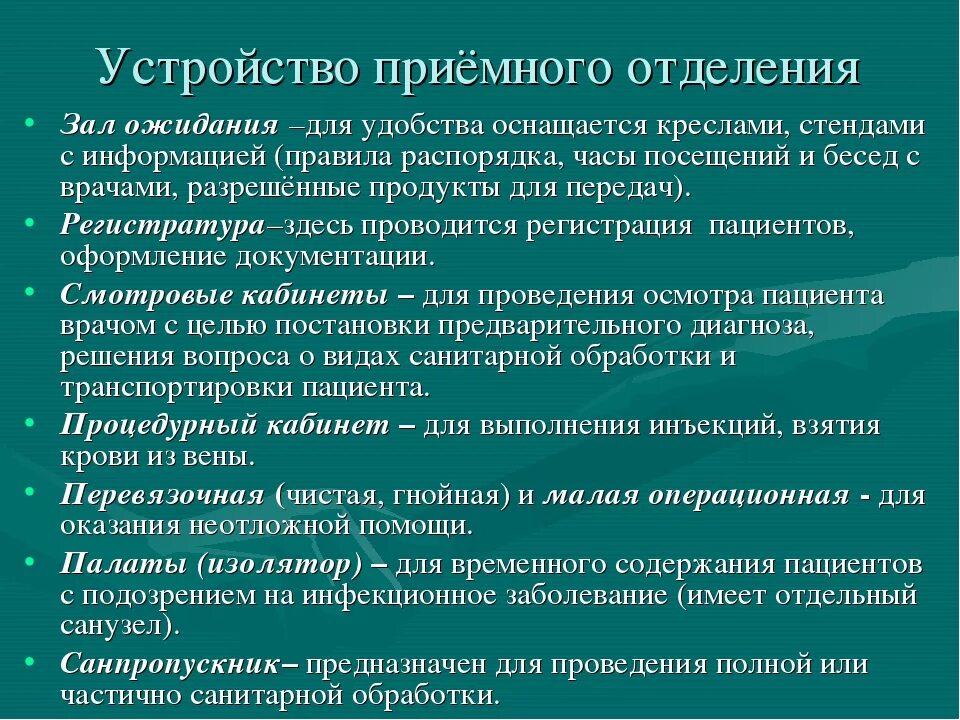 Устройство приёмного отделения

• Зал ожидания –для удобства оснащается креслами, стендами с информацией (правила распорядка, часы посещений и бесед с врачами, разрешённые продукты для передач).
• Регистратура–здесь проводится регистрация пациентов, оформление документации.
• Смотровые кабинеты – для проведения осмотра пациента врачом с целью постановки предварительного диагноза, решения вопроса о видах санитарной обработки и транспортировки пациента.
• Процедурный кабинет – для выполнения инъекций, взятия крови из вены.
• Перевязочная (чистая, гнойная) и малая операционная - для оказания неотложной помощи.
• Палаты (изолятор) – для временного содержания пациентов с подозрением на инфекционное заболевание (имеет отдельный санузел).
• Санпропускник– предназначен для проведения полной или частично санитарной обработки.